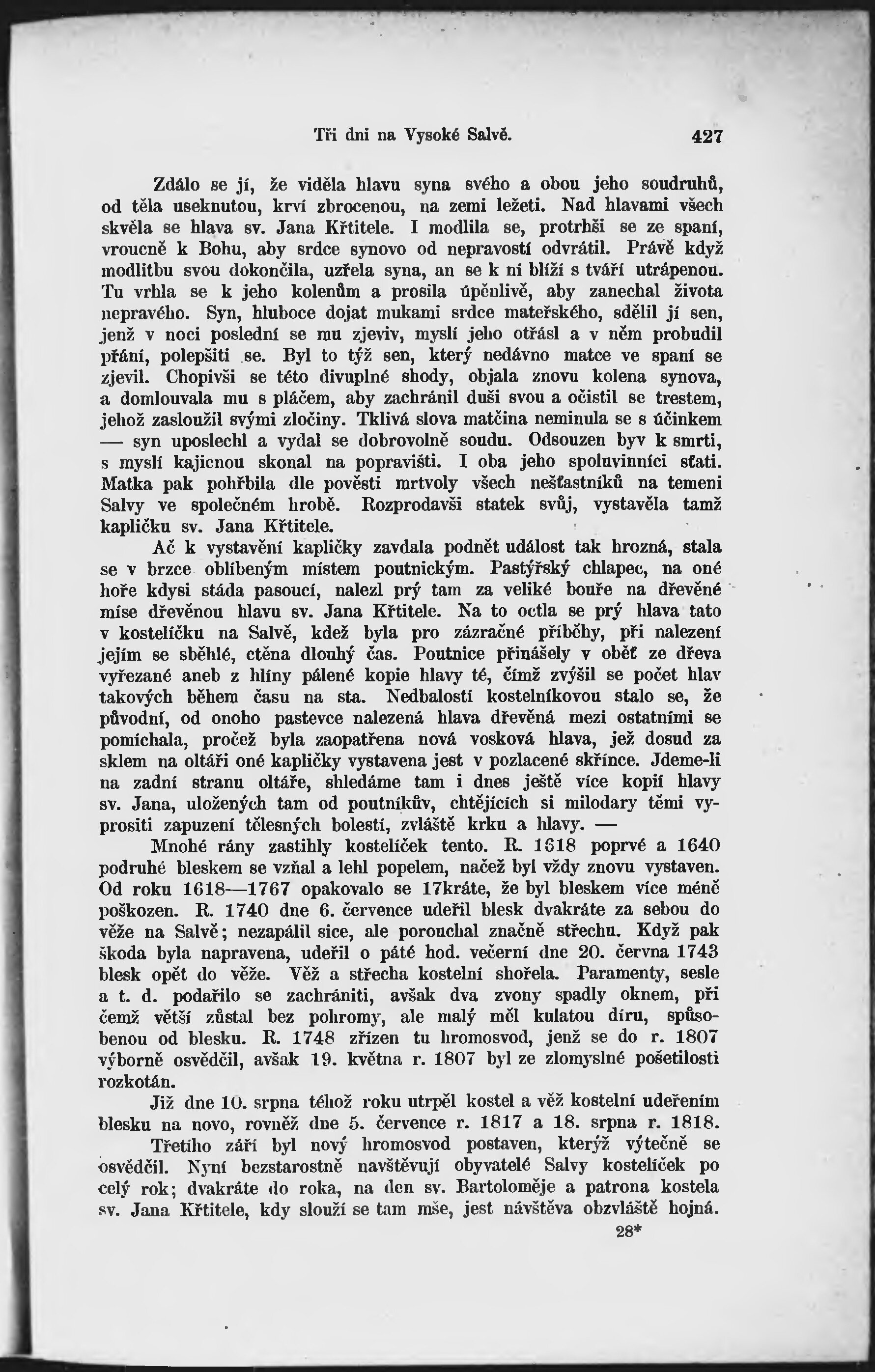 Tři dni na Vysoké Salvě. 427

Zdálo se jí, že viděla hlavu syna svého a obou jeho soudruhů, od těla useknutou, krví zbrocenou, na zemi ležeti. Nad hlavami všech skvěla se hlava sv. Jana Křtitele. I modlila se, protrhši se ze spaní, vroucně k Bohu, aby srdce synovo od nepravostí odvrátil. Právě když modlitbu svou dokončila, uzřela syna, an se k ní blíží s tváří utrápenou. Tu vrhla se k jeho kolenům a prosila úpěnlivě, aby zanechal života nepravého. Syn, hluboce dojat mukami srdce mateřského, sdělil jí sen, jenž v noci poslední se mu zjeviv, myslí jeho otřásl a v něm probudil přání, polepšiti se. Byl to týž sen, který nedávno matce ve spaní se zjevil. Chopivši se této divuplné shody, objala znovu kolena synova, a domlouvala mu s pláčem, aby zachránil duši svou a očistil se trestem, jehož zasloužil svými zločiny. Tklivá slova matčina neminula se s účinkem — syn uposlechl a vydal se dobrovolně soudu. Odsouzen byv k smrti, s myslí kajicnou skonal na popravišti. I oba jeho spoluvinníci sťati. Matka pak pohřbila dle pověsti mrtvoly všech nešťastníků na temeni Salvy ve společném hrobě. Rozprodavši statek svůj, vystavěla tamž kapličku sv. Jana Křtitele.

Ač k vystavění kapličky zavdala podnět událost tak hrozná, stala se v brzce oblíbeným místem poutnickým. Pastýřský chlapec, na oné hoře kdysi stáda pasoucí, nalezl prý tam za veliké bouře na dřevěné míse dřevěnou hlavu sv. Jana Křtitele. Na to octla se prý hlava tato v kostelíčku na Salvě, kdež byla pro zázračné příběhy, při nalezení jejím se sběhlé, ctěna dlouhý čas. Poutnice přinášely v oběť ze dřeva vyřezané aneb z hlíny pálené kopie hlavy té, čímž zvýšil se počet hlav takových během času na sta. Nedbalostí kostelníkovou stalo se, že původní, od onoho pastevce nalezená hlava dřevěná mezi ostatními se pomíchala, pročež byla zaopatřena nová vosková hlava, jež dosud za sklem na oltáři oné kapličky vystavena jest v pozlacené skřínce. Jdeme-li na zadní stranu oltáře, shledáme tam i dnes ještě více kopií hlavy sv. Jana, uložených tam od poutníkův, chtějících si milodary těmi vyprositi zapuzení tělesných bolestí, zvláště krku a hlavy. —

Mnohé rány zastihly kostelíček tento. R. 1618 poprvé a 1640 podruhé bleskem se vzňal a lehl popelem, načež byl vždy znovu vystaven. Od roku 1618—1767 opakovalo se 17kráte, že byl bleskem více méně poškozen. R. 1740 dne 6. července udeřil blesk dvakráte za sebou do věže na Salvě; nezapálil sice, ale porouchal značně střechu. Když pak škoda byla napravena, udeřil o páté hod. večerní dne 20. června 1743 blesk opět do věže. Věž a střecha kostelní shořela. Paramenty, sesle a t. d. podařilo se zachrániti, avšak dva zvony spadly oknem, při čemž větší zůstal bez pohromy, ale malý měl kulatou díru, spůsobenou od blesku. R. 1748 zřízen tu hromosvod, jenž se do r. 1807 výborně osvědčil, avšak 19. května r. 1807 byl ze zlomyslné pošetilosti rozkotán.

Již dne 10. srpna téhož roku utrpěl kostel a věž kostelní udeřením blesku na novo, rovněž dne 5. července r. 1817 a 18. srpna r. 1818.

Třetího září byl nový hromosvod postaven, kterýž výtečně se osvědčil. Nyní bezstarostně navštěvují obyvatelé Salvy kostelíček po celý rok; dvakráte do roka, na den sv. Bartoloměje a patrona kostela sv. Jana Křtitele, kdy slouží se tam mše, jest návštěva obzvláště hojná.

28*